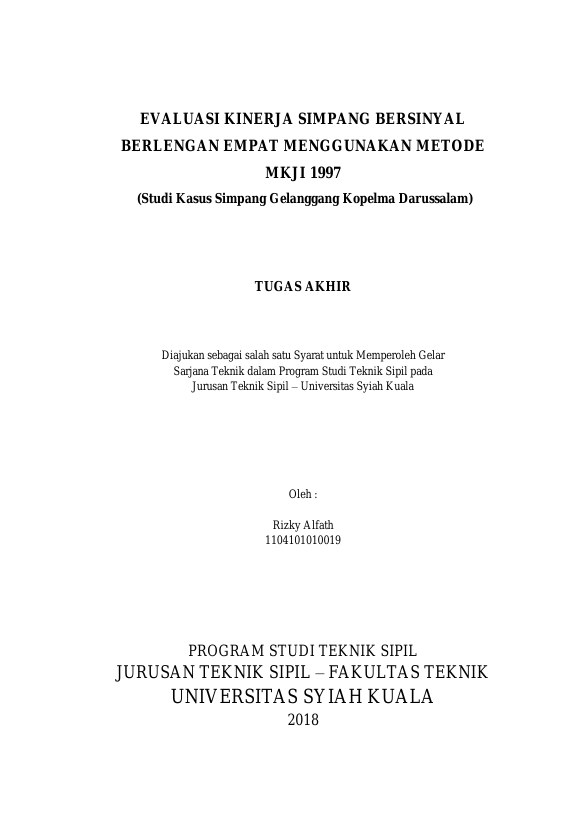 EVALUASI KINERJA SIMPANG BERSINYAL
BERLENGAN EMPAT MENGGUNAKAN METODE
MKJI 1997
(Studi Kasus Simpang Gelanggang Kopelma Darussalam)

TUGAS AKHIR

Diajukan sebagai salah satu Syarat untuk Memperoleh Gelar
Sarjana Teknik dalam Program Studi Teknik Sipil pada
Jurusan Teknik Sipil – Universitas Syiah Kuala

Oleh :

Rizky Alfath
1104101010019

PROGRAM STUDI TEKNIK SIPIL
JURUSAN TEKNIK SIPIL – FAKULTAS TEKNIK
UNIVERSITAS SYIAH KUALA
2018